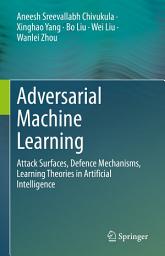 Aneesh Sreevallabh Chivukula · Xinghao Yang · Bo Liu · Wei Liu · Wanlei Zhou

Adversarial Machine Learning

Attack Surfaces, Defence Mechanisms, Learning Theories in Artificial Intelligence

Springer